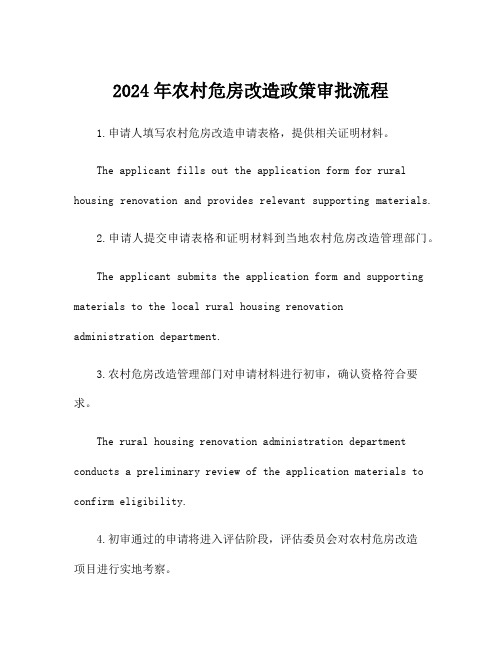 2024年农村危房改造政策审批流程

1.申请人填写农村危房改造申请表格，提供相关证明材料。

The applicant fills out the application form for rural housing renovation and provides relevant supporting materials.

2.申请人提交申请表格和证明材料到当地农村危房改造管理部门。

The applicant submits the application form and supporting materials to the local rural housing renovation administration department.

3.农村危房改造管理部门对申请材料进行初审，确认资格符合要求。

The rural housing renovation administration department conducts a preliminary review of the application materials to confirm eligibility.

4.初审通过的申请将进入评估阶段，评估委员会对农村危房改造项目进行实地考察。